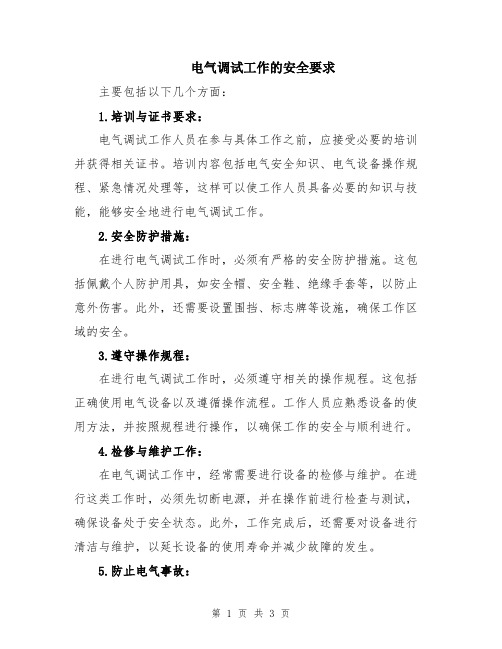 电气调试工作的安全要求

主要包括以下几个方面：

1.培训与证书要求：

电气调试工作人员在参与具体工作之前，应接受必要的培训并获得相关证书。培训内容包括电气安全知识、电气设备操作规程、紧急情况处理等，这样可以使工作人员具备必要的知识与技能，能够安全地进行电气调试工作。

2.安全防护措施：

在进行电气调试工作时，必须有严格的安全防护措施。这包括佩戴个人防护用具，如安全帽、安全鞋、绝缘手套等，以防止意外伤害。此外，还需要设置围挡、标志牌等设施，确保工作区域的安全。

3.遵守操作规程：

在进行电气调试工作时，必须遵守相关的操作规程。这包括正确使用电气设备以及遵循操作流程。工作人员应熟悉设备的使用方法，并按照规程进行操作，以确保工作的安全与顺利进行。

4.检修与维护工作：

在电气调试工作中，经常需要进行设备的检修与维护。在进行这类工作时，必须先切断电源，并在操作前进行检查与测试，确保设备处于安全状态。此外，工作完成后，还需要对设备进行清洁与维护，以延长设备的使用寿命并减少故障的发生。

5.防止电气事故：

第 1 页 共 3 页